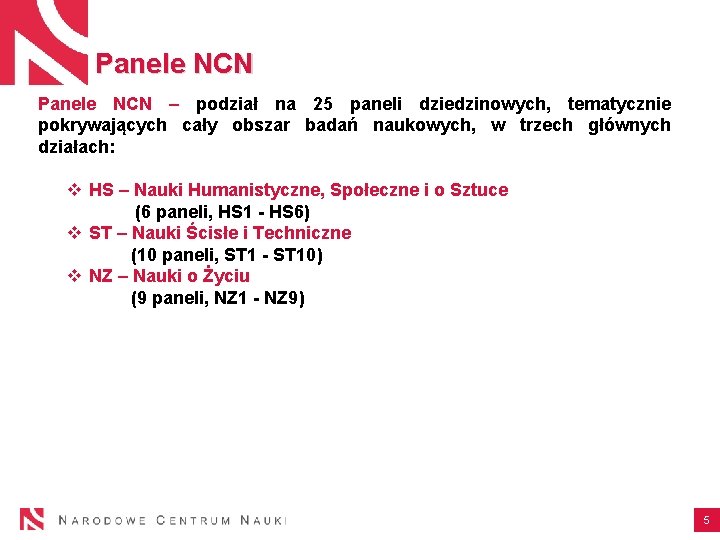 Panele NCN

Panele NCN – podział na 25 paneli dziedzinowych, tematycznie pokrywających cały obszar badań naukowych, w trzech głównych działach:

❖ HS – Nauki Humanistyczne, Społeczne i o Sztuce
(6 paneli, HS1 - HS6)
❖ ST – Nauki Ścisłe i Techniczne
(10 paneli, ST1 - ST10)
❖ NZ – Nauki o Życiu
(9 paneli, NZ1 - NZ9)

NARODOWE CENTRUM NAUKI

5